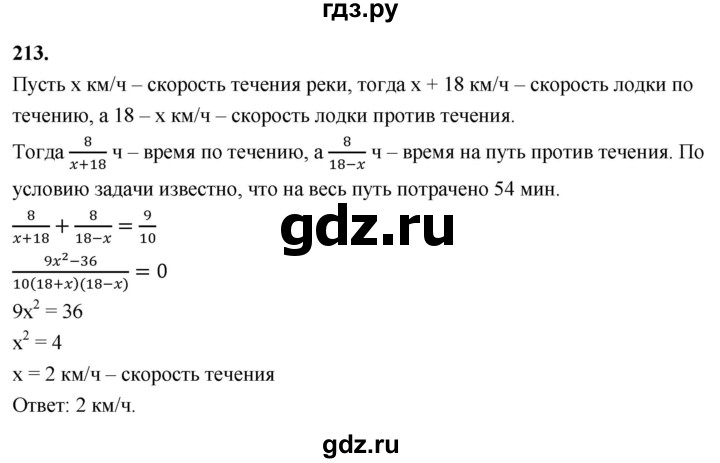 гдз.ру

213.

Пусть x км/ч – скорость течения реки, тогда x + 18 км/ч – скорость лодки по течению, а 18 – x км/ч – скорость лодки против течения.

Тогда $\frac{8}{x+18}$ ч – время по течению, а $\frac{8}{18-x}$ ч – время на путь против течения. По условию задачи известно, что на весь путь потрачено 54 мин.

$\frac{8}{x+18} + \frac{8}{18-x} = \frac{9}{10}$

gdz.ru

$\frac{9x^2-36}{10(18+x)(18-x)} = 0$

$9x^2 = 36$

$x^2 = 4$

x = 2 км/ч – скорость течения

Ответ: 2 км/ч.

gdz.ru